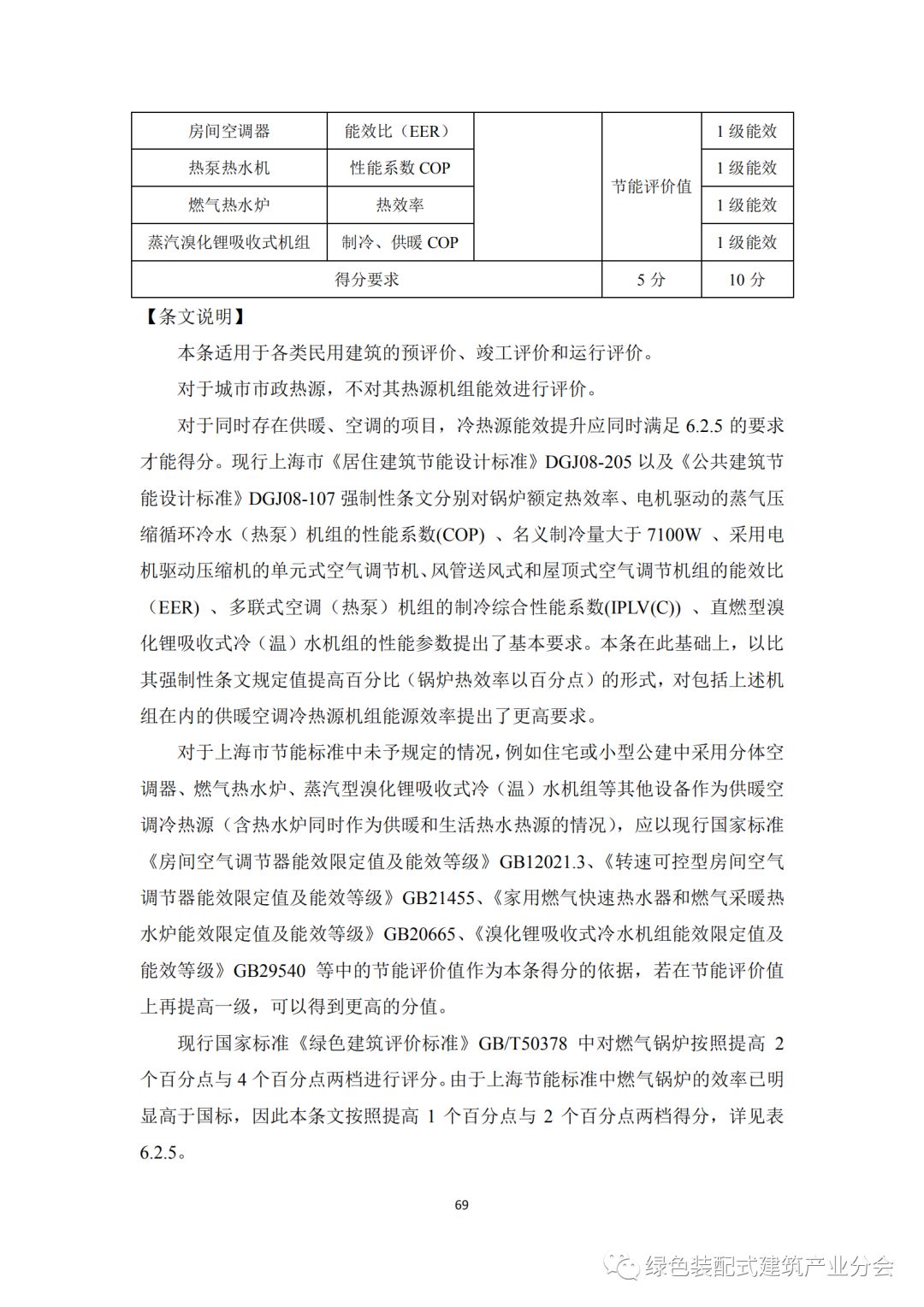 | 房间空调器 | 能效比（EER） |  | 节能评价值 | 1 级能效 |
|---|---|---|---|---|
| 热泵热水机 | 性能系数 COP |  | 节能评价值 | 1 级能效 |
| 燃气热水炉 | 热效率 |  | 节能评价值 | 1 级能效 |
| 蒸汽溴化锂吸收式机组 | 制冷、供暖 COP |  | 节能评价值 | 1 级能效 |
| 得分要求 |  |  | 5 分 | 10 分 |

【条文说明】

本条适用于各类民用建筑的预评价、竣工评价和运行评价。

对于城市市政热源，不对其热源机组能效进行评价。

对于同时存在供暖、空调的项目，冷热源能效提升应同时满足 6.2.5 的要求才能得分。现行上海市《居住建筑节能设计标准》DGJ08-205 以及《公共建筑节能设计标准》DGJ08-107 强制性条文分别对锅炉额定热效率、电机驱动的蒸气压缩循环冷水（热泵）机组的性能系数(COP) 、名义制冷量大于 7100W 、采用电机驱动压缩机的单元式空气调节机、风管送风式和屋顶式空气调节机组的能效比（EER) 、多联式空调（热泵）机组的制冷综合性能系数(IPLV(C)) 、直燃型溴化锂吸收式冷（温）水机组的性能参数提出了基本要求。本条在此基础上，以比其强制性条文规定值提高百分比（锅炉热效率以百分点）的形式，对包括上述机组在内的供暖空调冷热源机组能源效率提出了更高要求。

对于上海市节能标准中未予规定的情况，例如住宅或小型公建中采用分体空调器、燃气热水炉、蒸汽型溴化锂吸收式冷（温）水机组等其他设备作为供暖空调冷热源（含热水炉同时作为供暖和生活热水热源的情况），应以现行国家标准《房间空气调节器能效限定值及能效等级》GB12021.3、《转速可控型房间空气调节器能效限定值及能效等级》GB21455、《家用燃气快速热水器和燃气采暖热水炉能效限定值及能效等级》GB20665、《溴化锂吸收式冷水机组能效限定值及能效等级》GB29540 等中的节能评价值作为本条得分的依据，若在节能评价值上再提高一级，可以得到更高的分值。

现行国家标准《绿色建筑评价标准》GB/T50378 中对燃气锅炉按照提高 2 个百分点与 4 个百分点两档进行评分。由于上海节能标准中燃气锅炉的效率已明显高于国标，因此本条文按照提高 1 个百分点与 2 个百分点两档得分，详见表 6.2.5。

69

绿色装配式建筑产业分会